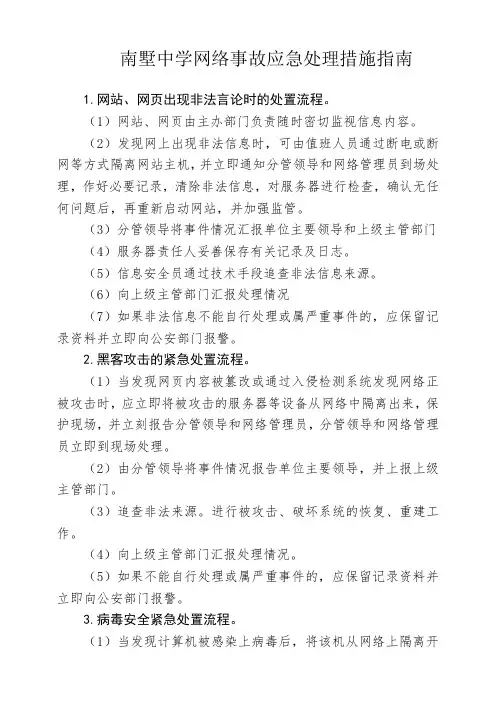 南墅中学网络事故应急处理措施指南

1. 网站、网页出现非法言论时的处置流程。

（1）网站、网页由主办部门负责随时密切监视信息内容。

（2）发现网上出现非法信息时，可由值班人员通过断电或断网等方式隔离网站主机，并立即通知分管领导和网络管理员到场处理，作好必要记录，清除非法信息，对服务器进行检查，确认无任何问题后，再重新启动网站，并加强监管。

（3）分管领导将事件情况汇报单位主要领导和上级主管部门

（4）服务器责任人妥善保存有关记录及日志。

（5）信息安全员通过技术手段追查非法信息来源。

（6）向上级主管部门汇报处理情况

（7）如果非法信息不能自行处理或属严重事件的，应保留记录资料并立即向公安部门报警。

2. 黑客攻击的紧急处置流程。

（1）当发现网页内容被篡改或通过入侵检测系统发现网络正被攻击时，应立即将被攻击的服务器等设备从网络中隔离出来，保护现场，并立刻报告分管领导和网络管理员，分管领导和网络管理员立即到现场处理。

（2）由分管领导将事件情况报告单位主要领导，并上报上级主管部门。

（3）追查非法来源。进行被攻击、破坏系统的恢复、重建工作。

（4）向上级主管部门汇报处理情况。

（5）如果不能自行处理或属严重事件的，应保留记录资料并立即向公安部门报警。

3. 病毒安全紧急处置流程。

（1）当发现计算机被感染上病毒后，将该机从网络上隔离开